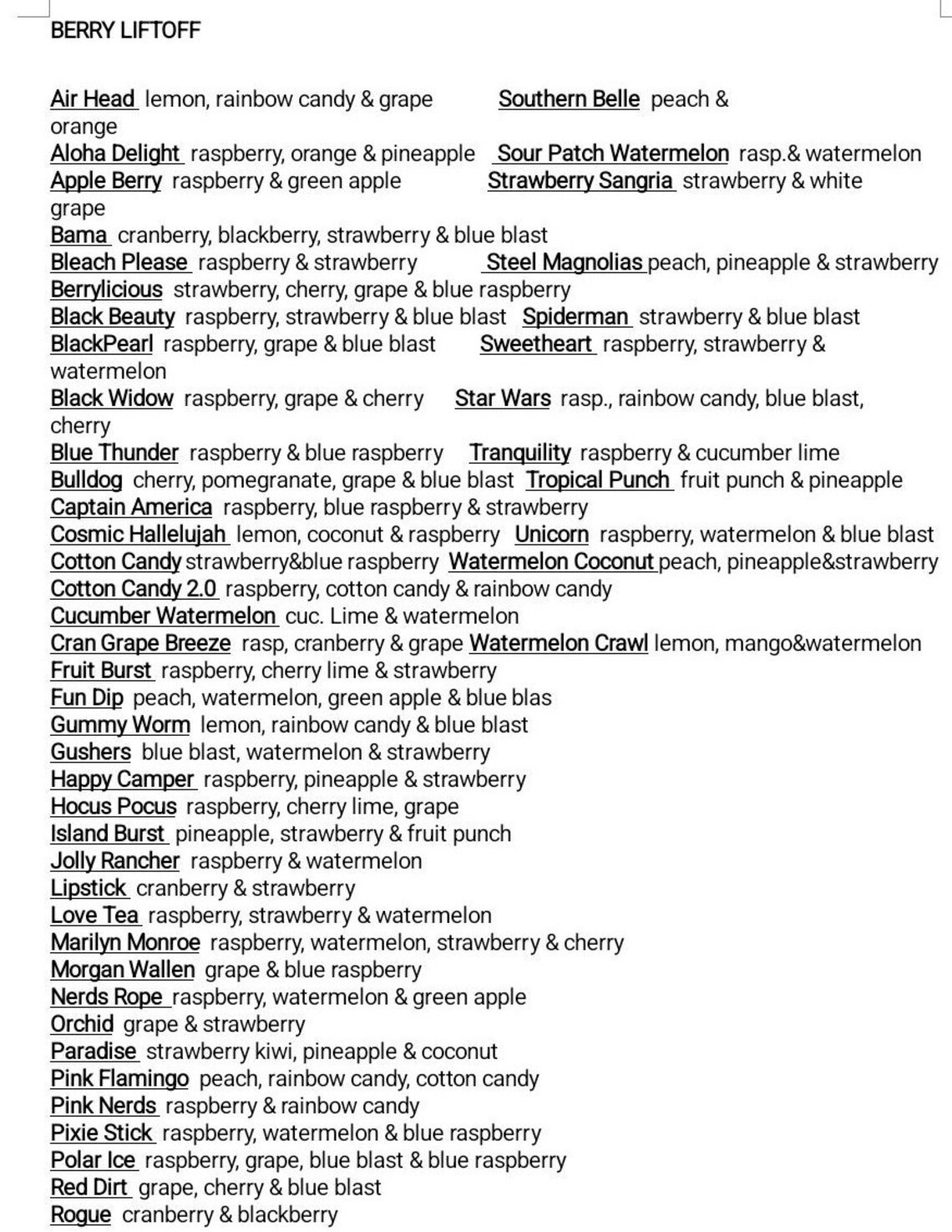 BERRY LIFTOFF

Air Head lemon, rainbow candy & grape Southern Belle peach & orange
Aloha Delight raspberry, orange & pineapple Sour Patch Watermelon rasp.& watermelon
Apple Berry raspberry & green apple Strawberry Sangria strawberry & white grape
Bama cranberry, blackberry, strawberry & blue blast
Bleach Please raspberry & strawberry Steel Magnolias peach, pineapple & strawberry
Berrylicious strawberry, cherry, grape & blue raspberry
Black Beauty raspberry, strawberry & blue blast Spiderman strawberry & blue blast
BlackPearl raspberry, grape & blue blast Sweetheart raspberry, strawberry & watermelon
Black Widow raspberry, grape & cherry Star Wars rasp., rainbow candy, blue blast, cherry
Blue Thunder raspberry & blue raspberry Tranquility raspberry & cucumber lime
Bulldog cherry, pomegranate, grape & blue blast Tropical Punch fruit punch & pineapple
Captain America raspberry, blue raspberry & strawberry
Cosmic Hallelujah lemon, coconut & raspberry Unicorn raspberry, watermelon & blue blast
Cotton Candy strawberry&blue raspberry Watermelon Coconut peach, pineapple&strawberry
Cotton Candy 2.0 raspberry, cotton candy & rainbow candy
Cucumber Watermelon cuc. Lime & watermelon
Cran Grape Breeze rasp, cranberry & grape Watermelon Crawl lemon, mango&watermelon
Fruit Burst raspberry, cherry lime & strawberry
Fun Dip peach, watermelon, green apple & blue blas
Gummy Worm lemon, rainbow candy & blue blast
Gushers blue blast, watermelon & strawberry
Happy Camper raspberry, pineapple & strawberry
Hocus Pocus raspberry, cherry lime, grape
Island Burst pineapple, strawberry & fruit punch
Jolly Rancher raspberry & watermelon
Lipstick cranberry & strawberry
Love Tea raspberry, strawberry & watermelon
Marilyn Monroe raspberry, watermelon, strawberry & cherry
Morgan Wallen grape & blue raspberry
Nerds Rope raspberry, watermelon & green apple
Orchid grape & strawberry
Paradise strawberry kiwi, pineapple & coconut
Pink Flamingo peach, rainbow candy, cotton candy
Pink Nerds raspberry & rainbow candy
Pixie Stick raspberry, watermelon & blue raspberry
Polar Ice raspberry, grape, blue blast & blue raspberry
Red Dirt grape, cherry & blue blast
Rogue cranberry & blackberry